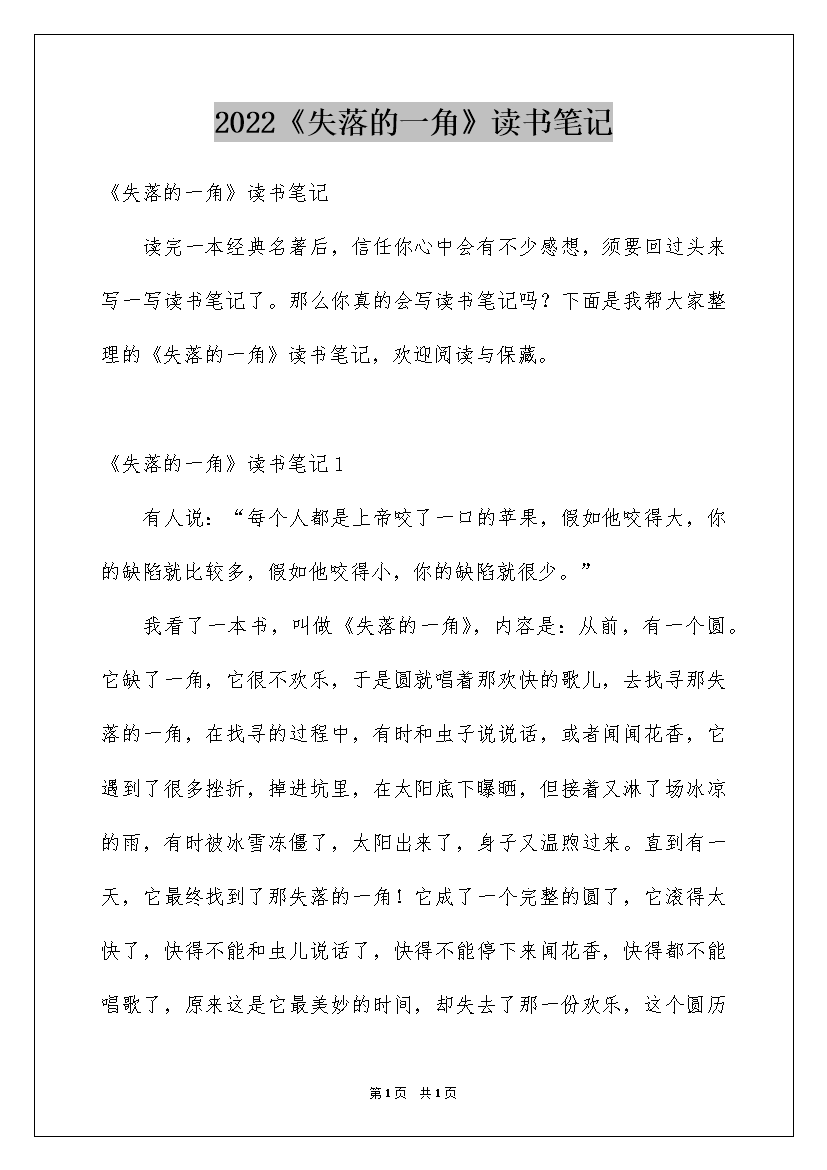 2022《失落的一角》读书笔记

《失落的一角》读书笔记

读完一本经典名著后，信任你心中会有不少感想，须要回过头来写一写读书笔记了。那么你真的会写读书笔记吗？下面是我帮大家整理的《失落的一角》读书笔记，欢迎阅读与保藏。

《失落的一角》读书笔记1

有人说：“每个人都是上帝咬了一口的苹果，假如他咬得大，你的缺陷就比较多，假如他咬得小，你的缺陷就很少。”

我看了一本书，叫做《失落的一角》，内容是：从前，有一个圆。它缺了一角，它很不欢乐，于是圆就唱着那欢快的歌儿，去找寻那失落的一角，在找寻的过程中，有时和虫子说说话，或者闻闻花香，它遇到了很多挫折，掉进坑里，在太阳底下曝晒，但接着又淋了场冰凉的雨，有时被冰雪冻僵了，太阳出来了，身子又温煦过来。直到有一天，它最终找到了那失落的一角！它成了一个完整的圆了，它滚得太快了，快得不能和虫儿说话了，快得不能停下来闻花香，快得都不能唱歌了，原来这是它最美妙的时间，却失去了那一份欢乐，这个圆历

第1页 共1页